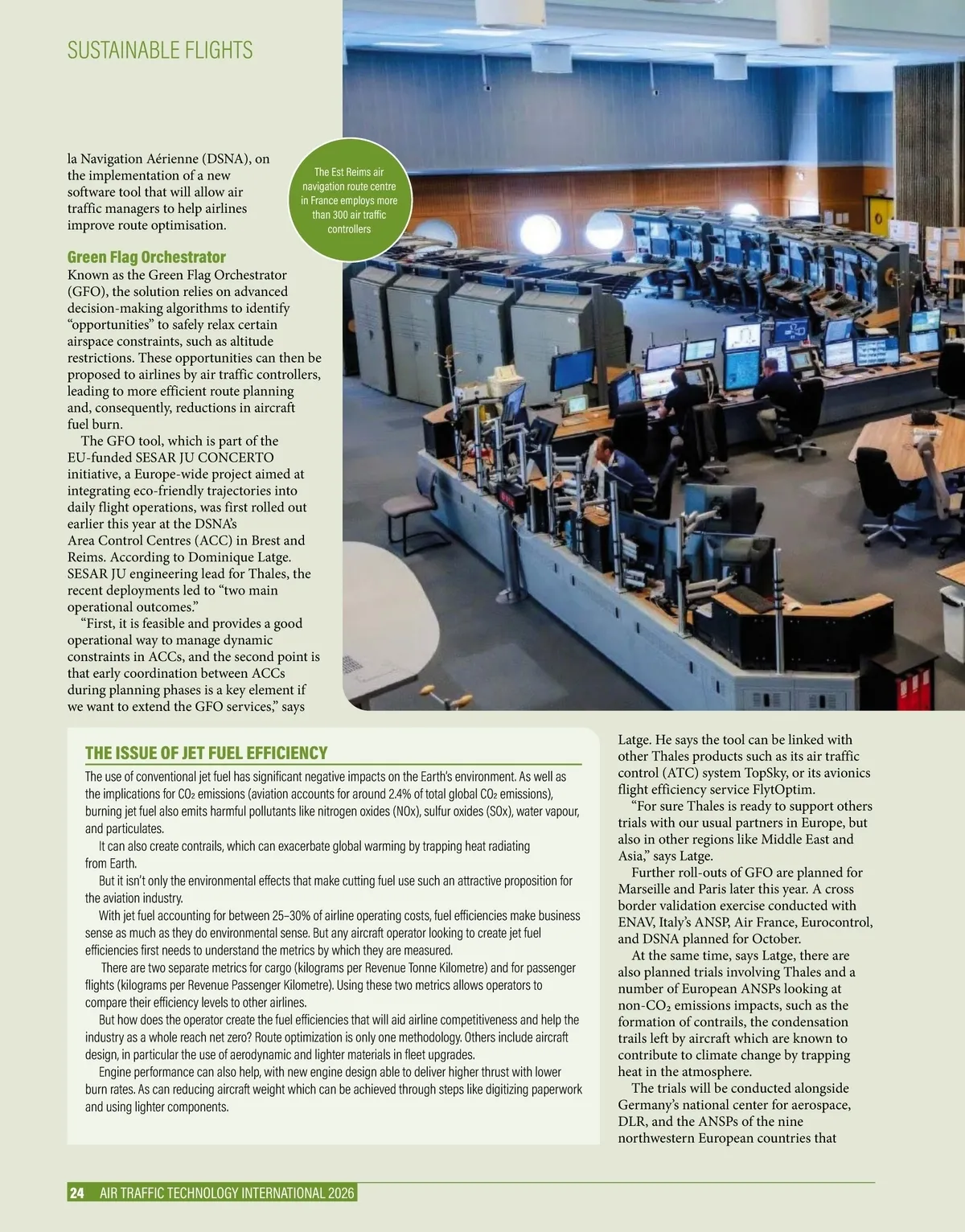 SUSTAINABLE FLIGHTS

la Navigation Aérienne (DSNA), on the implementation of a new software tool that will allow air traffic managers to help airlines improve route optimisation.

The Est Reims air navigation route centre in France employs more than 300 air traffic controllers

Green Flag Orchestrator
Known as the Green Flag Orchestrator (GFO), the solution relies on advanced decision-making algorithms to identify "opportunities" to safely relax certain airspace constraints, such as altitude restrictions. These opportunities can then be proposed to airlines by air traffic controllers, leading to more efficient route planning and, consequently, reductions in aircraft fuel burn.

The GFO tool, which is part of the EU-funded SESAR JU CONCERTO initiative, a Europe-wide project aimed at integrating eco-friendly trajectories into daily flight operations, was first rolled out earlier this year at the DSNA's Area Control Centres (ACC) in Brest and Reims. According to Dominique Latge. SESAR JU engineering lead for Thales, the recent deployments led to "two main operational outcomes."

"First, it is feasible and provides a good operational way to manage dynamic constraints in ACCs, and the second point is that early coordination between ACCs during planning phases is a key element if we want to extend the GFO services," says

THE ISSUE OF JET FUEL EFFICIENCY
The use of conventional jet fuel has significant negative impacts on the Earth's environment. As well as the implications for $CO_2$ emissions (aviation accounts for around 2.4% of total global $CO_2$ emissions), burning jet fuel also emits harmful pollutants like nitrogen oxides (NOx), sulfur oxides (SOx), water vapour, and particulates.

It can also create contrails, which can exacerbate global warming by trapping heat radiating from Earth.

But it isn't only the environmental effects that make cutting fuel use such an attractive proposition for the aviation industry.

With jet fuel accounting for between 25–30% of airline operating costs, fuel efficiencies make business sense as much as they do environmental sense. But any aircraft operator looking to create jet fuel efficiencies first needs to understand the metrics by which they are measured.

There are two separate metrics for cargo (kilograms per Revenue Tonne Kilometre) and for passenger flights (kilograms per Revenue Passenger Kilometre). Using these two metrics allows operators to compare their efficiency levels to other airlines.

But how does the operator create the fuel efficiencies that will aid airline competitiveness and help the industry as a whole reach net zero? Route optimization is only one methodology. Others include aircraft design, in particular the use of aerodynamic and lighter materials in fleet upgrades.

Engine performance can also help, with new engine design able to deliver higher thrust with lower burn rates. As can reducing aircraft weight which can be achieved through steps like digitizing paperwork and using lighter components.

Latge. He says the tool can be linked with other Thales products such as its air traffic control (ATC) system TopSky, or its avionics flight efficiency service FlytOptim.

"For sure Thales is ready to support others trials with our usual partners in Europe, but also in other regions like Middle East and Asia," says Latge.

Further roll-outs of GFO are planned for Marseille and Paris later this year. A cross border validation exercise conducted with ENAV, Italy's ANSP, Air France, Eurocontrol, and DSNA planned for October.

At the same time, says Latge, there are also planned trials involving Thales and a number of European ANSPs looking at non-$CO_2$ emissions impacts, such as the formation of contrails, the condensation trails left by aircraft which are known to contribute to climate change by trapping heat in the atmosphere.

The trials will be conducted alongside Germany's national center for aerospace, DLR, and the ANSPs of the nine northwestern European countries that

24 AIR TRAFFIC TECHNOLOGY INTERNATIONAL 2026